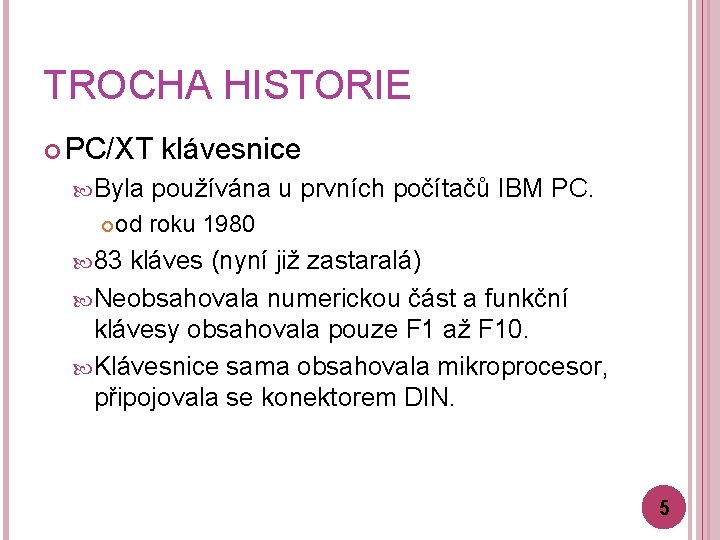 TROCHA HISTORIE

PC/XT klávesnice

Byla používána u prvních počítačů IBM PC.

od roku 1980

83 kláves (nyní již zastaralá)

Neobsahovala numerickou část a funkční klávesy obsahovala pouze F1 až F10.

Klávesnice sama obsahovala mikroprocesor, připojovala se konektorem DIN.

5